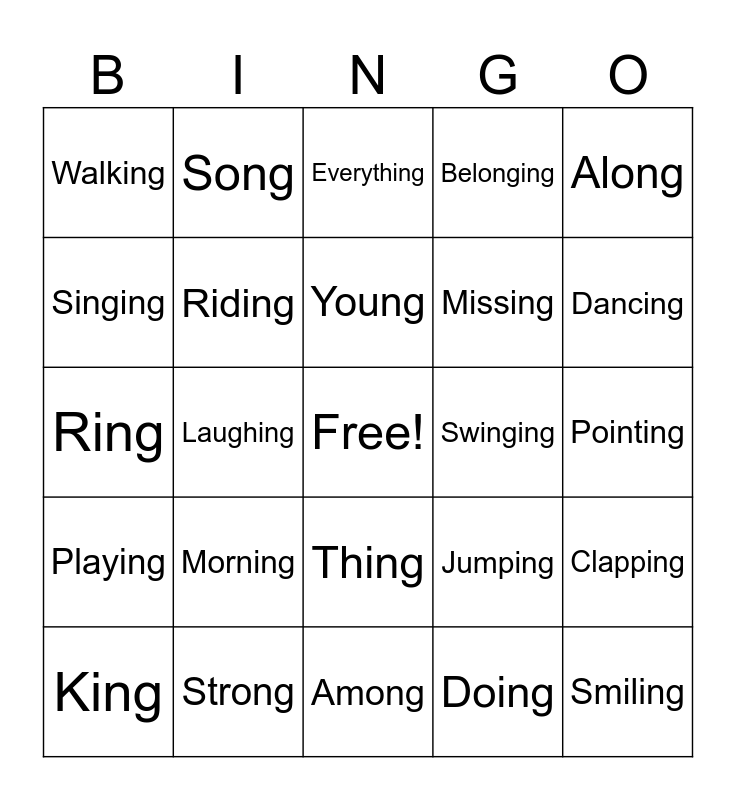 | B | I | N | G | O |
|---|---|---|---|---|
| Walking | Song | Everything | Belonging | Along |
| Singing | Riding | Young | Missing | Dancing |
| Ring | Laughing | Free! | Swinging | Pointing |
| Playing | Morning | Thing | Jumping | Clapping |
| King | Strong | Among | Doing | Smiling |